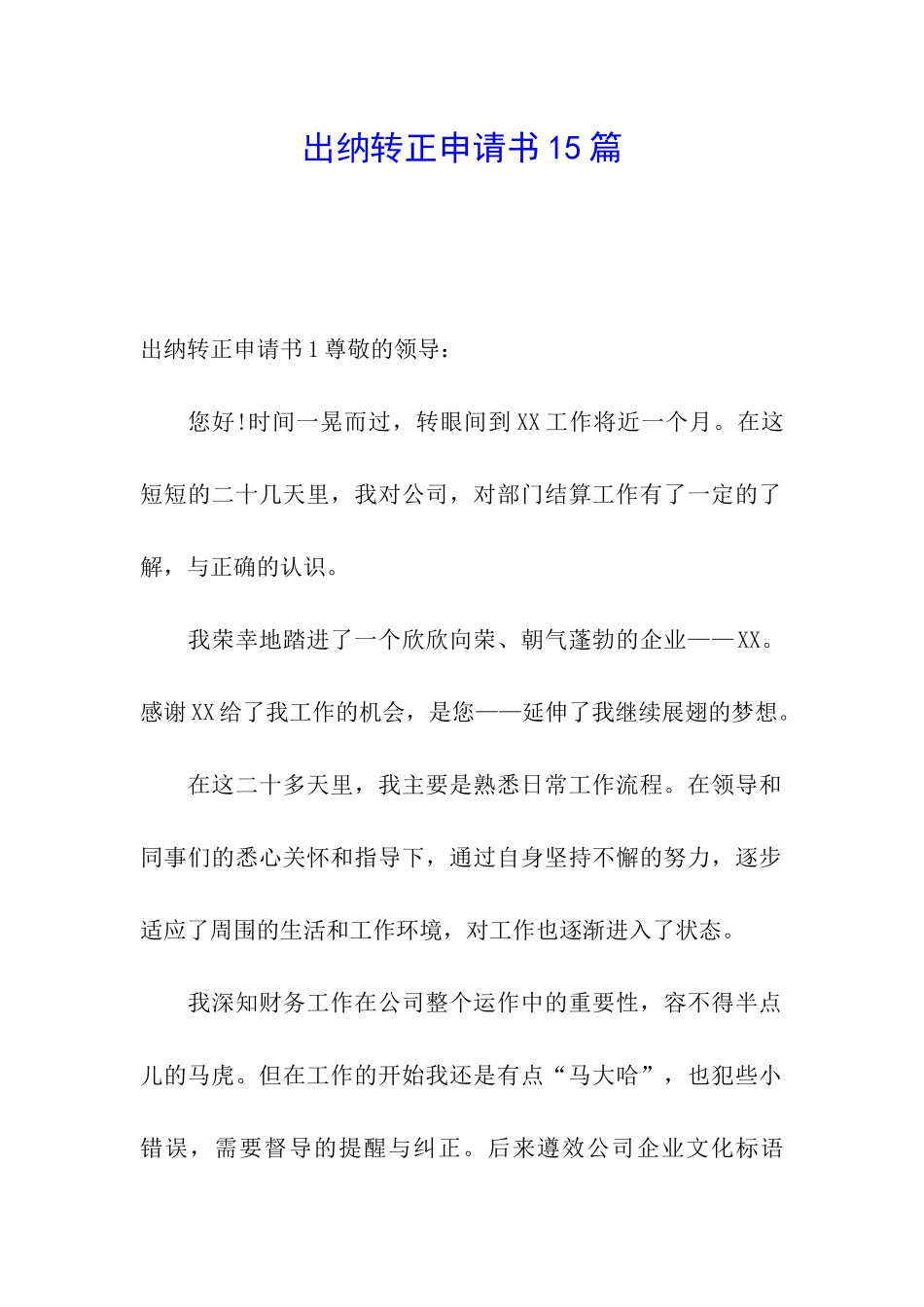 出纳转正申请书15篇

出纳转正申请书1尊敬的领导：

您好!时间一晃而过，转眼间到XX工作将近一个月。在这短短的二十几天里，我对公司，对部门结算工作有了一定的了解，与正确的认识。

我荣幸地踏进了一个欣欣向荣、朝气蓬勃的企业——XX。感谢XX给了我工作的机会，是您——延伸了我继续展翅的梦想。

在这二十多天里，我主要是熟悉日常工作流程。在领导和同事们的悉心关怀和指导下，通过自身坚持不懈的努力，逐步适应了周围的生活和工作环境，对工作也逐渐进入了状态。

我深知财务工作在公司整个运作中的重要性，容不得半点儿的马虎。但在工作的开始我还是有点“马大哈”，也犯些小错误，需要督导的提醒与纠正。后来遵效公司企业文化标语